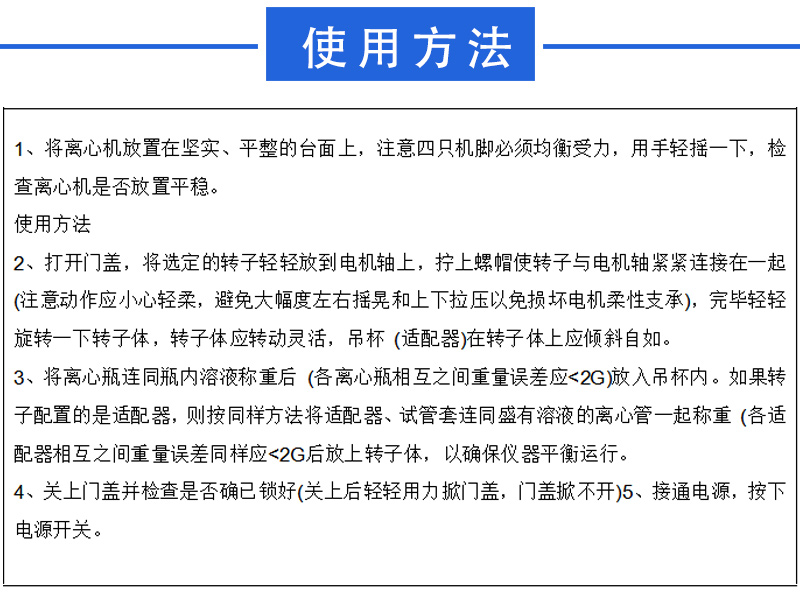 使用方法

1、将离心机放置在坚实、平整的台面上，注意四只机脚必须均衡受力，用手轻摇一下，检查离心机是否放置平稳。
使用方法
2、打开门盖，将选定的转子轻轻放到电机轴上，拧上螺帽使转子与电机轴紧紧连接在一起(注意动作应小心轻柔，避免大幅度左右摇晃和上下拉压以免损坏电机柔性支承)，完毕轻轻旋转一下转子体，转子体应转动灵活，吊杯 (适配器)在转子体上应倾斜自如。
3、将离心瓶连同瓶内溶液称重后 (各离心瓶相互之间重量误差应<2G)放入吊杯内。如果转子配置的是适配器，则按同样方法将适配器、试管套连同盛有溶液的离心管一起称重 (各适配器相互之间重量误差同样应<2G后放上转子体，以确保仪器平衡运行。
4、关上门盖并检查是否确已锁好(关上后轻轻用力掀门盖，门盖掀不开)5、接通电源，按下电源开关。